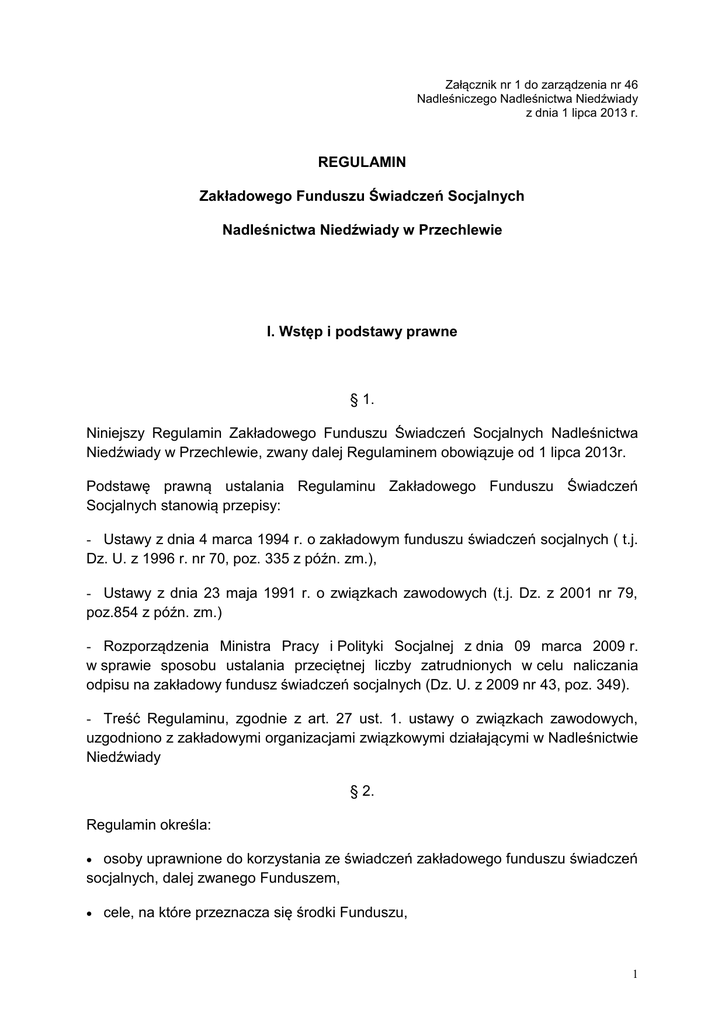 Załącznik nr 1 do zarządzenia nr 46
Nadleśniczego Nadleśnictwa Niedźwiady
z dnia 1 lipca 2013 r.

REGULAMIN

Zakładowego Funduszu Świadczeń Socjalnych

Nadleśnictwa Niedźwiady w Przechlewie

I. Wstęp i podstawy prawne

§ 1.

Niniejszy Regulamin Zakładowego Funduszu Świadczeń Socjalnych Nadleśnictwa Niedźwiady w Przechlewie, zwany dalej Regulaminem obowiązuje od 1 lipca 2013r.

Podstawę prawną ustalania Regulaminu Zakładowego Funduszu Świadczeń Socjalnych stanowią przepisy:

- Ustawy z dnia 4 marca 1994 r. o zakładowym funduszu świadczeń socjalnych ( t.j. Dz. U. z 1996 r. nr 70, poz. 335 z późn. zm.),

- Ustawy z dnia 23 maja 1991 r. o związkach zawodowych (t.j. Dz. z 2001 nr 79, poz.854 z późn. zm.)

- Rozporządzenia Ministra Pracy i Polityki Socjalnej z dnia 09 marca 2009 r. w sprawie sposobu ustalania przeciętnej liczby zatrudnionych w celu naliczania odpisu na zakładowy fundusz świadczeń socjalnych (Dz. U. z 2009 nr 43, poz. 349).

- Treść Regulaminu, zgodnie z art. 27 ust. 1. ustawy o związkach zawodowych, uzgodniono z zakładowymi organizacjami związkowymi działającymi w Nadleśnictwie Niedźwiady

§ 2.

Regulamin określa:

• osoby uprawnione do korzystania ze świadczeń zakładowego funduszu świadczeń socjalnych, dalej zwanego Funduszem,

• cele, na które przeznacza się środki Funduszu,

1